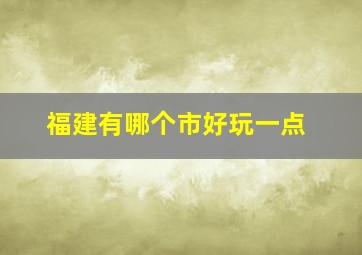 福建有哪个市好玩一点